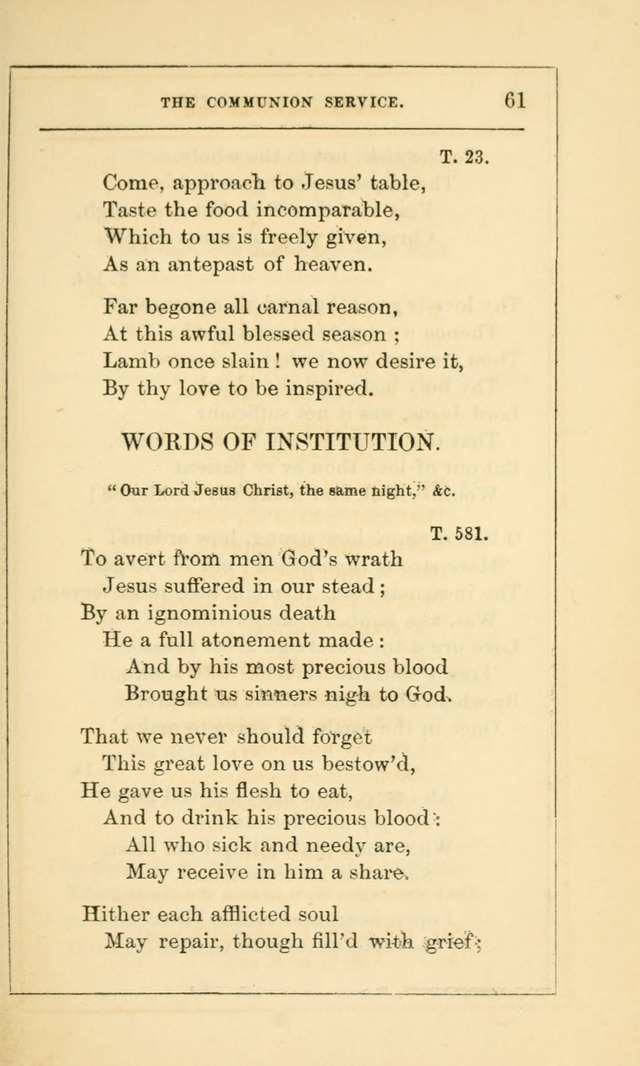 THE COMMUNION SERVICE. 61

T. 23.

Come, approach to Jesus' table,
Taste the food incomparable,
Which to us is freely given,
As an antepast of heaven.

Far begone all carnal reason,
At this awful blessed season ;
Lamb once slain ! we now desire it,
By thy love to be inspired.

WORDS OF INSTITUTION.

"Our Lord Jesus Christ, the same night," &c.

T. 581.

To avert from men God's wrath
Jesus suffered in our stead ;
By an ignominious death
He a full atonement made :
And by his most precious blood
Brought us sinners nigh to God.

That we never should forget
This great love on us bestow'd,
He gave us his flesh to eat,
And to drink his precious blood :
All who sick and needy are,
May receive in him a share.

Hither each afflicted soul
May repair, though fill'd with grief ;